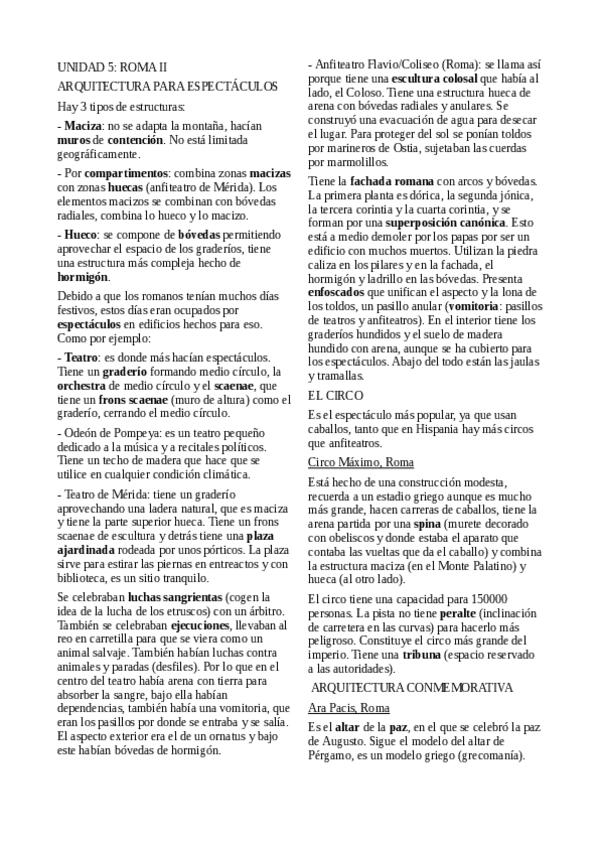 UNIDAD 5: ROMA II

ARQUITECTURA PARA ESPECTÁCULOS

Hay 3 tipos de estructuras:

- Maciza: no se adapta la montaña, hacían muros de contención. No está limitada geográficamente.

- Por compartimentos: combina zonas macizas con zonas huecas (anfiteatro de Mérida). Los elementos macizos se combinan con bóvedas radiales, combina lo hueco y lo macizo.

- Hueco: se compone de bóvedas permitiendo aprovechar el espacio de los graderíos, tiene una estructura más compleja hecho de hormigón.

Debido a que los romanos tenían muchos días festivos, estos días eran ocupados por espectáculos en edificios hechos para eso. Como por ejemplo:

- Teatro: es donde más hacían espectáculos. Tiene un graderío formando medio círculo, la orchestra de medio círculo y el scaenae, que tiene un frons scaenae (muro de altura) como el graderío, cerrando el medio círculo.

- Odeón de Pompeya: es un teatro pequeño dedicado a la música y a recitales políticos. Tiene un techo de madera que hace que se utilice en cualquier condición climática.

- Teatro de Mérida: tiene un graderío aprovechando una ladera natural, que es maciza y tiene la parte superior hueca. Tiene un frons scaenae de escultura y detrás tiene una plaza ajardinada rodeada por unos pórticos. La plaza sirve para estirar las piernas en entreactos y con biblioteca, es un sitio tranquilo.

Se celebraban luchas sangrientas (cogen la idea de la lucha de los etruscos) con un árbitro. También se celebraban ejecuciones, llevaban al reo en carretilla para que se viera como un animal salvaje. También habían luchas contra animales y paradas (desfiles). Por lo que en el centro del teatro había arena con tierra para absorber la sangre, bajo ella habían dependencias, también había una vomitoria, que eran los pasillos por donde se entraba y se salía. El aspecto exterior era el de un ornatus y bajo este habían bóvedas de hormigón.

- Anfiteatro Flavio/Coliseo (Roma): se llama así porque tiene una escultura colosal que había al lado, el Coloso. Tiene una estructura hueca de arena con bóvedas radiales y anulares. Se construyó una evacuación de agua para desecar el lugar. Para proteger del sol se ponían toldos por marineros de Ostia, sujetaban las cuerdas por marmolillos.

Tiene la fachada romana con arcos y bóvedas. La primera planta es dórica, la segunda jónica, la tercera corintia y la cuarta corintia, y se forman por una superposición canónica. Esto está a medio demoler por los papas por ser un edificio con muchos muertos. Utilizan la piedra caliza en los pilares y en la fachada, el hormigón y ladrillo en las bóvedas. Presenta enfoscados que unifican el aspecto y la lona de los toldos, un pasillo anular (vomitoria: pasillos de teatros y anfiteatros). En el interior tiene los graderíos hundidos y el suelo de madera hundido con arena, aunque se ha cubierto para los espectáculos. Abajo del todo están las jaulas y tramallas.

EL CIRCO

Es el espectáculo más popular, ya que usan caballos, tanto que en Hispania hay más circos que anfiteatros.

Circo Máximo, Roma

Está hecho de una construcción modesta, recuerda a un estadio griego aunque es mucho más grande, hacen carreras de caballos, tiene la arena partida por una spina (murete decorado con obeliscos y donde estaba el aparato que contaba las vueltas que da el caballo) y combina la estructura maciza (en el Monte Palatino) y hueca (al otro lado).

El circo tiene una capacidad para 150000 personas. La pista no tiene peralte (inclinación de carretera en las curvas) para hacerlo más peligroso. Constituye el circo más grande del imperio. Tiene una tribuna (espacio reservado a las autoridades).

ARQUITECTURA CONMEMORATIVA

Ara Pacis, Roma

Es el altar de la paz, en el que se celebró la paz de Augusto. Sigue el modelo del altar de Pérgamo, es un modelo griego (grecomanía).